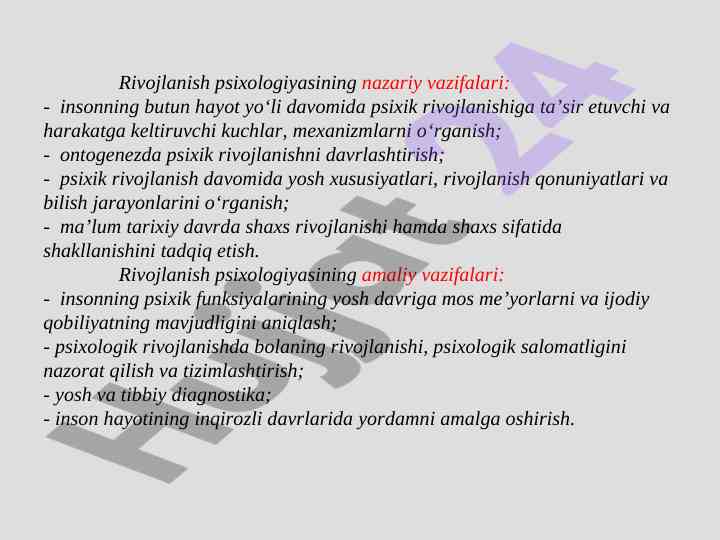 Rivojlanish psixologiyasining nazariy vazifalari:
- insonning butun hayot yo‘li davomida psixik rivojlanishiga ta’sir etuvchi va harakatga keltiruvchi kuchlar, mexanizmlarni o‘rganish;
- ontogenezda psixik rivojlanishni davrlashtirish;
- psixik rivojlanish davomida yosh xususiyatlari, rivojlanish qonuniyatlari va bilish jarayonlarini o‘rganish;
- ma’lum tarixiy davrda shaxs rivojlanishi hamda shaxs sifatida shakllanishini tadqiq etish.

Rivojlanish psixologiyasining amaliy vazifalari:
- insonning psixik funksiyalarining yosh davriga mos me’yorlarni va ijodiy qobiliyatning mavjudligini aniqlash;
- psixologik rivojlanishda bolaning rivojlanishi, psixologik salomatligini nazorat qilish va tizimlashtirish;
- yosh va tibbiy diagnostika;
- inson hayotining inqirozli davrlarida yordamni amalga oshirish.

Hujjat 24